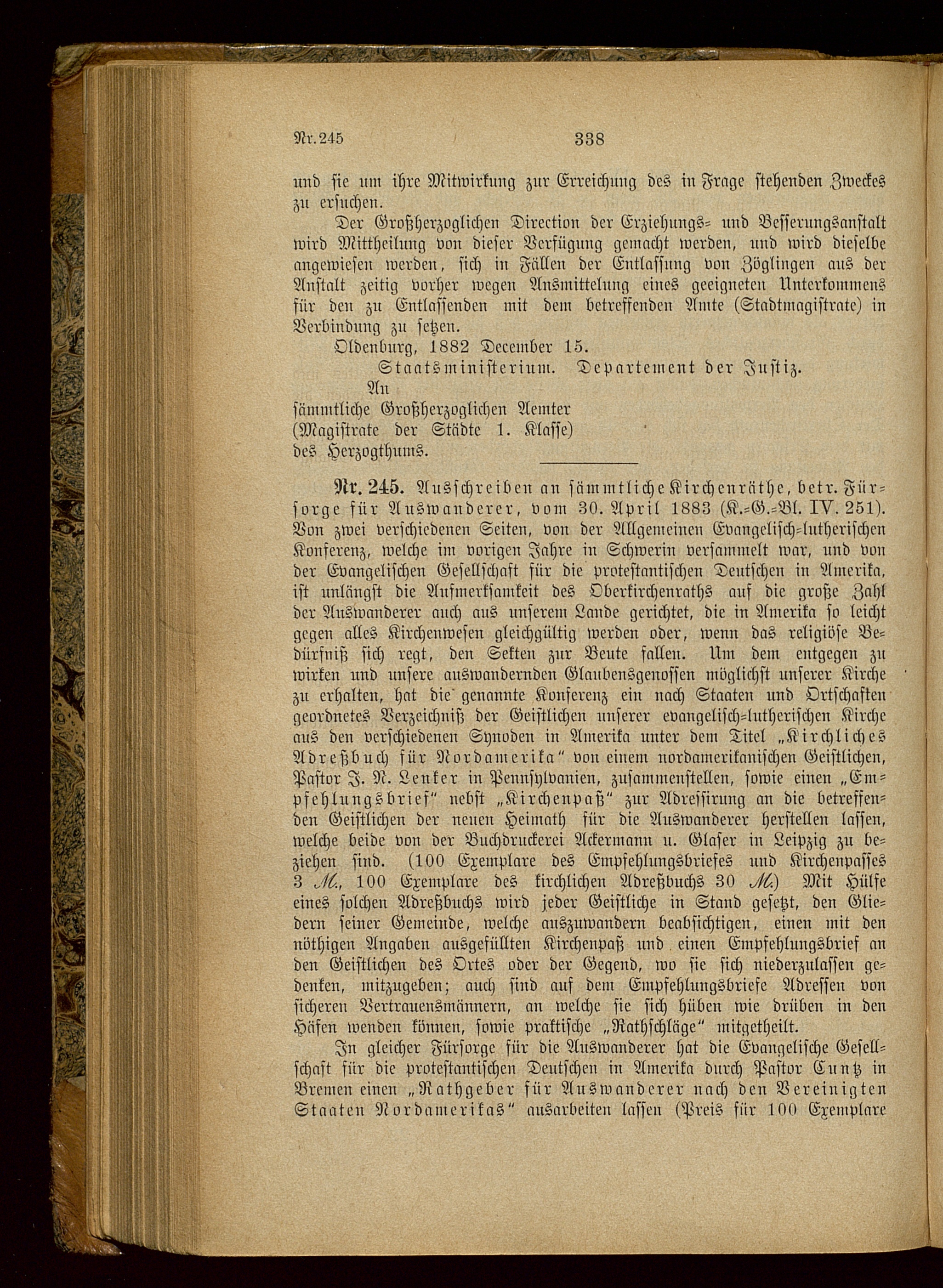 Nr. 245    338

und sie um ihre Mitwirkung zur Erreichung des in Frage stehenden Zweckes zu ersuchen.

Der Großherzoglichen Direction der Erziehungs- und Besserungsanstalt wird Mittheilung von dieser Verfügung gemacht werden, und wird dieselbe angewiesen werden, sich in Fällen der Entlassung von Zöglingen aus der Anstalt zeitig vorher wegen Ausmittelung eines geeigneten Unterkommens für den zu Entlassenden mit dem betreffenden Amte (Stadtmagistrate) in Verbindung zu setzen.

Oldenburg, 1882 December 15.

Staatsministerium. Departement der Justiz.

An
sämmtliche Großherzoglichen Aemter
(Magistrate der Städte 1. Klasse)
des Herzogthums.

Nr. 245. Ausschreiben an sämmtliche Kirchenräthe, betr. Fürsorge für Auswanderer, vom 30. April 1883 (K.-G.-Bl. IV. 251). Von zwei verschiedenen Seiten, von der Allgemeinen Evangelisch-lutherischen Konferenz, welche im vorigen Jahre in Schwerin versammelt war, und von der Evangelischen Gesellschaft für die protestantischen Deutschen in Amerika, ist unlängst die Aufmerksamkeit des Oberkirchenraths auf die große Zahl der Auswanderer auch aus unserem Lande gerichtet, die in Amerika so leicht gegen alles Kirchenwesen gleichgültig werden oder, wenn das religiöse Bedürfniß sich regt, den Sekten zur Beute fallen. Um dem entgegen zu wirken und unsere auswandernden Glaubensgenossen möglichst unserer Kirche zu erhalten, hat die genannte Konferenz ein nach Staaten und Ortschaften geordnetes Verzeichniß der Geistlichen unserer evangelisch-lutherischen Kirche aus den verschiedenen Synoden in Amerika unter dem Titel „Kirchliches Adreßbuch für Nordamerika“ von einem nordamerikanischen Geistlichen, Pastor J. N. Lenker in Pennsylvanien, zusammenstellen, sowie einen „Empfehlungsbrief“ nebst „Kirchenpaß“ zur Adressirung an die betreffenden Geistlichen der neuen Heimath für die Auswanderer herstellen lassen, welche beide von der Buchdruckerei Ackermann u. Glaser in Leipzig zu beziehen sind. (100 Exemplare des Empfehlungsbriefes und Kirchenpasses 3 M., 100 Exemplare des kirchlichen Adreßbuchs 30 M.) Mit Hülfe eines solchen Adreßbuchs wird jeder Geistliche in Stand gesetzt, den Gliedern seiner Gemeinde, welche auszuwandern beabsichtigen, einen mit den nöthigen Angaben ausgefüllten Kirchenpaß und einen Empfehlungsbrief an den Geistlichen des Ortes oder der Gegend, wo sie sich niederzulassen gedenken, mitzugeben; auch sind auf dem Empfehlungsbriefe Adressen von sicheren Vertrauensmännern, an welche sie sich hüben wie drüben in den Häfen wenden können, sowie praktische „Rathschläge“ mitgetheilt.

In gleicher Fürsorge für die Auswanderer hat die Evangelische Gesellschaft für die protestantischen Deutschen in Amerika durch Pastor Cuntz in Bremen einen „Rathgeber für Auswanderer nach den Vereinigten Staaten Nordamerikas“ ausarbeiten lassen (Preis für 100 Exemplare